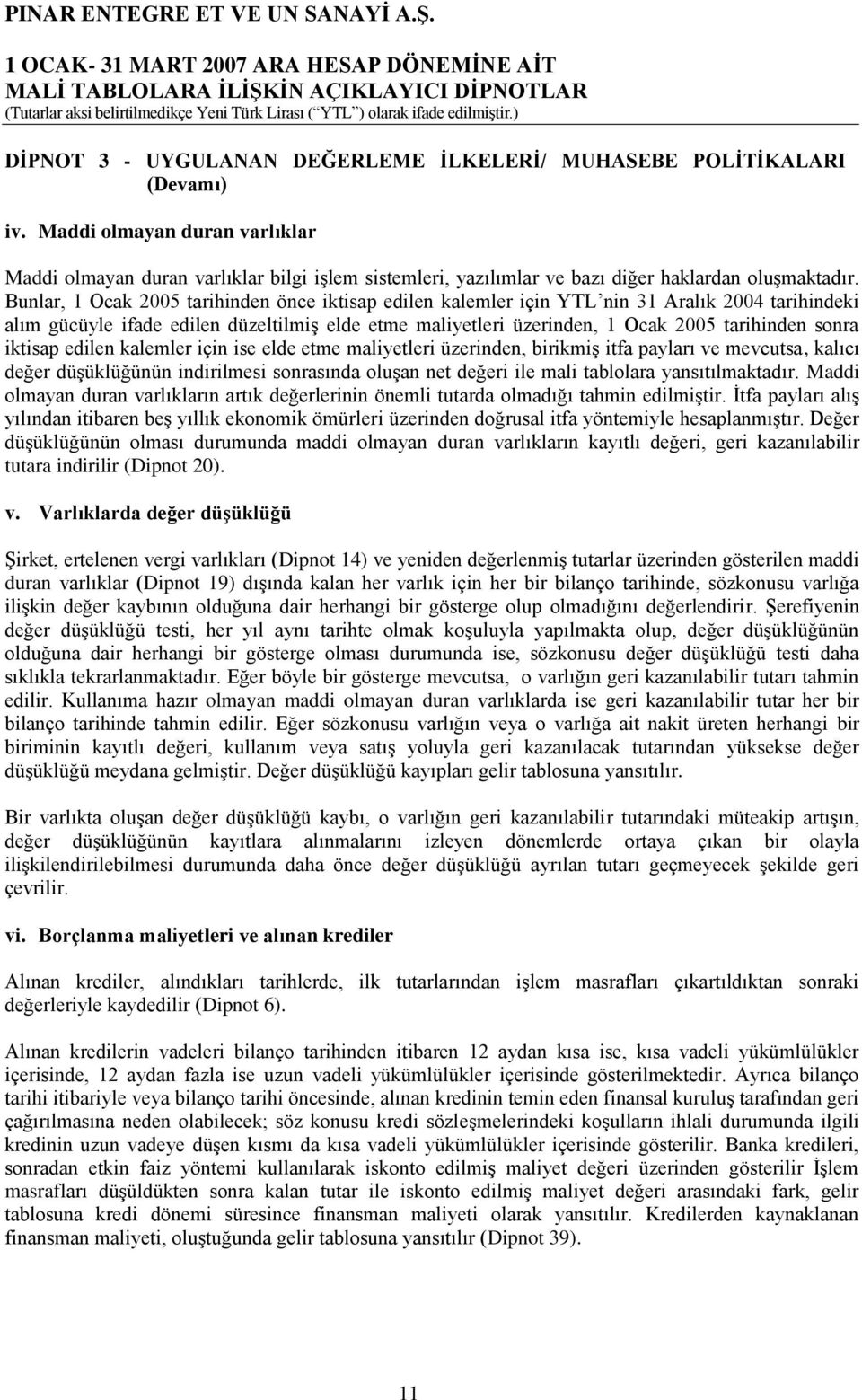 PINAR ENTEGRE ET VE UN SANAYİ A.Ş.

1 OCAK- 31 MART 2007 ARA HESAP DÖNEMİNE AİT
MALİ TABLOLARA İLİŞKİN AÇIKLAYICI DİPNOTLAR
(Tutarlar aksi belirtilmedikçe Yeni Türk Lirası (“YTL”) olarak ifade edilmiştir.)

DİPNOT 3 - UYGULANAN DEĞERLEME İLKELERİ/ MUHASEBE POLİTİKALARI (Devamı)

iv. Maddi olmayan duran varlıklar

Maddi olmayan duran varlıklar bilgi işlem sistemleri, yazılımlar ve bazı diğer haklardan oluşmaktadır. Bunlar, 1 Ocak 2005 tarihinden önce iktisap edilen kalemler için YTL’nin 31 Aralık 2004 tarihindeki alım gücüyle ifade edilen düzeltilmiş elde etme maliyetleri üzerinden, 1 Ocak 2005 tarihinden sonra iktisap edilen kalemler için ise elde etme maliyetleri üzerinden, birikmiş itfa payları ve mevcutsa, kalıcı değer düşüklüğünün indirilmesi sonrasında oluşan net değeri ile mali tablolara yansıtılmaktadır. Maddi olmayan duran varlıkların artık değerlerinin önemli tutarda olmadığı tahmin edilmiştir. İtfa payları alış yılından itibaren beş yıllık ekonomik ömürleri üzerinden doğrusal itfa yöntemiyle hesaplanmıştır. Değer düşüklüğünün olması durumunda maddi olmayan duran varlıkların kayıtlı değeri, geri kazanılabilir tutara indirilir (Dipnot 20).

v. Varlıklarda değer düşüklüğü

Şirket, ertelenen vergi varlıkları (Dipnot 14) ve yeniden değerlenmiş tutarlar üzerinden gösterilen maddi duran varlıklar (Dipnot 19) dışında kalan her varlık için her bir bilanço tarihinde, sözkonusu varlığa ilişkin değer kaybının olduğuna dair herhangi bir gösterge olup olmadığını değerlendirir. Şerefiyenin değer düşüklüğü testi, her yıl aynı tarihte olmak koşuluyla yapılmakta olup, değer düşüklüğünün olduğuna dair herhangi bir gösterge olması durumunda ise, sözkonusu değer düşüklüğü testi daha sıklıkla tekrarlanmaktadır. Eğer böyle bir gösterge mevcutsa, o varlığın geri kazanılabilir tutarı tahmin edilir. Kullanıma hazır olmayan maddi olmayan duran varlıklarda ise geri kazanılabilir tutar her bir bilanço tarihinde tahmin edilir. Eğer sözkonusu varlığın veya o varlığa ait nakit üreten herhangi bir biriminin kayıtlı değeri, kullanım veya satış yoluyla geri kazanılacak tutarından yüksekse değer düşüklüğü meydana gelmiştir. Değer düşüklüğü kayıpları gelir tablosuna yansıtılır.

Bir varlıkta oluşan değer düşüklüğü kaybı, o varlığın geri kazanılabilir tutarındaki müteakip artışın, değer düşüklüğünün kayıtlara alınmalarını izleyen dönemlerde ortaya çıkan bir olayla ilişkilendirilebilmesi durumunda daha önce değer düşüklüğü ayrılan tutarı geçmeyecek şekilde geri çevrilir.

vi. Borçlanma maliyetleri ve alınan krediler

Alınan krediler, alındıkları tarihlerde, ilk tutarlarından işlem masrafları çıkartıldıktan sonraki değerleriyle kaydedilir (Dipnot 6).

Alınan kredilerin vadeleri bilanço tarihinden itibaren 12 aydan kısa ise, kısa vadeli yükümlülükler içerisinde, 12 aydan fazla ise uzun vadeli yükümlülükler içerisinde gösterilmektedir. Ayrıca bilanço tarihi itibariyle veya bilanço tarihi öncesinde, alınan kredinin temin eden finansal kuruluş tarafından geri çağırılmasına neden olabilecek; söz konusu kredi sözleşmelerindeki koşulların ihlali durumunda ilgili kredinin uzun vadeye düşen kısmı da kısa vadeli yükümlülükler içerisinde gösterilir. Banka kredileri, sonradan etkin faiz yöntemi kullanılarak iskonto edilmiş maliyet değeri üzerinden gösterilir İşlem masrafları düşüldükten sonra kalan tutar ile iskonto edilmiş maliyet değeri arasındaki fark, gelir tablosuna kredi dönemi süresince finansman maliyeti olarak yansıtılır. Kredilerden kaynaklanan finansman maliyeti, oluştuğunda gelir tablosuna yansıtılır (Dipnot 39).

11